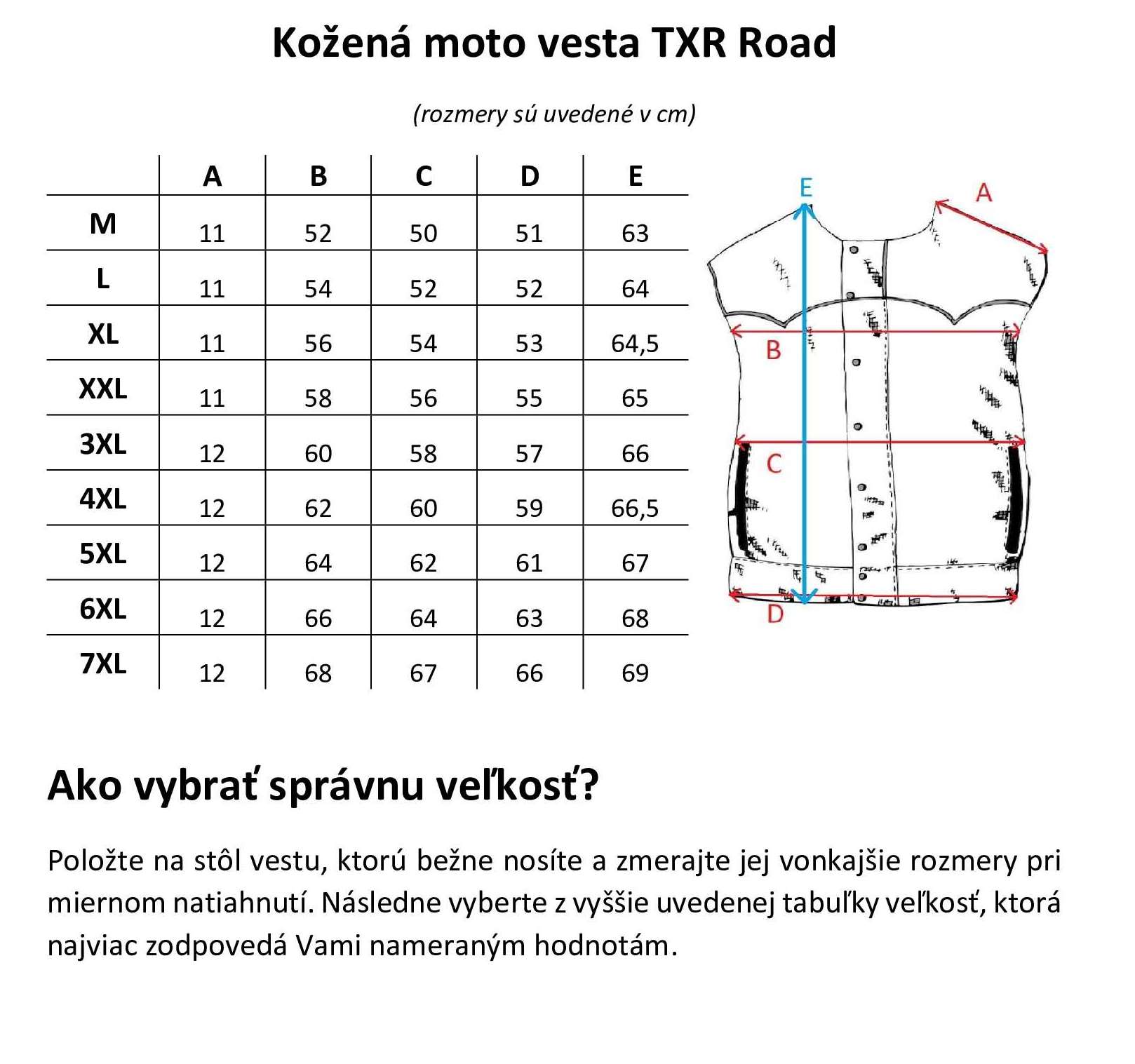 Kožená moto vesta TXR Road

(rozmery sú uvedené v cm)

| | A | B | C | D | E |
|---|---|---|---|---|---|
| M | 11 | 52 | 50 | 51 | 63 |
| L | 11 | 54 | 52 | 52 | 64 |
| XL | 11 | 56 | 54 | 53 | 64,5 |
| XXL | 11 | 58 | 56 | 55 | 65 |
| 3XL | 12 | 60 | 58 | 57 | 66 |
| 4XL | 12 | 62 | 60 | 59 | 66,5 |
| 5XL | 12 | 64 | 62 | 61 | 67 |
| 6XL | 12 | 66 | 64 | 63 | 68 |
| 7XL | 12 | 68 | 67 | 66 | 69 |

E
A
B
C
D

Ako vybrať správnu veľkosť?

Položte na stôl vestu, ktorú bežne nosíte a zmerajte jej vonkajšie rozmery pri miernom natiahnutí. Následne vyberte z vyššie uvedenej tabuľky veľkosť, ktorá najviac zodpovedá Vami nameraným hodnotám.